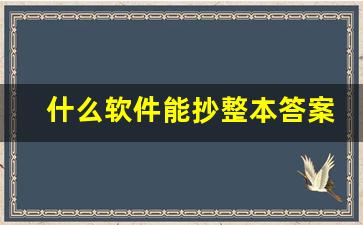 什么软件能抄整本答案